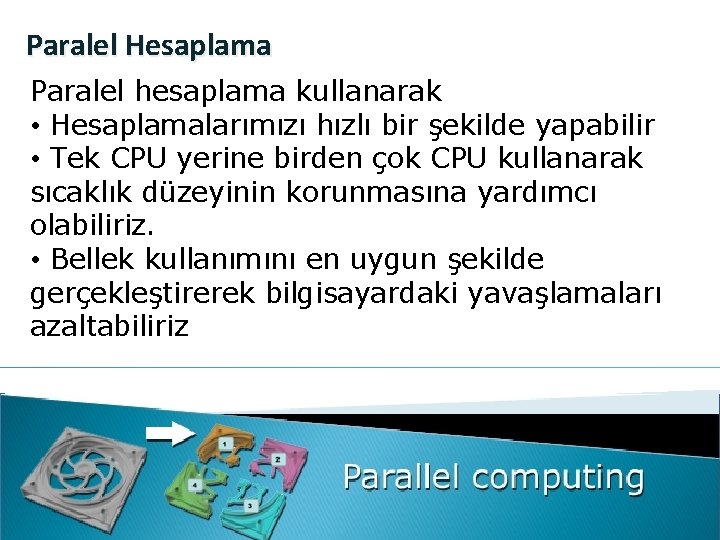 Paralel Hesaplama

Paralel hesaplama kullanarak
• Hesaplamalarımızı hızlı bir şekilde yapabilir
• Tek CPU yerine birden çok CPU kullanarak sıcaklık düzeyinin korunmasına yardımcı olabiliriz.
• Bellek kullanımını en uygun şekilde gerçekleştirerek bilgisayardaki yavaşlamaları azaltabiliriz

1 2 3 4

Parallel computing